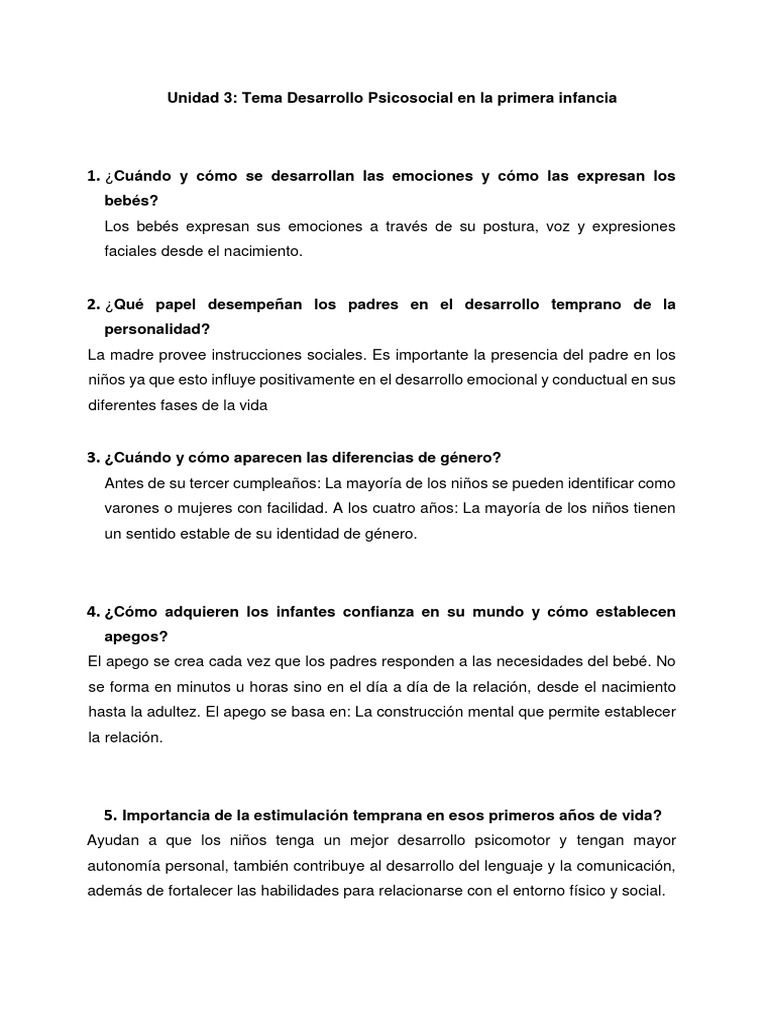 Unidad 3: Tema Desarrollo Psicosocial en la primera infancia

1. ¿Cuándo y cómo se desarrollan las emociones y cómo las expresan los bebés?
Los bebés expresan sus emociones a través de su postura, voz y expresiones faciales desde el nacimiento.

2. ¿Qué papel desempeñan los padres en el desarrollo temprano de la personalidad?
La madre provee instrucciones sociales. Es importante la presencia del padre en los niños ya que esto influye positivamente en el desarrollo emocional y conductual en sus diferentes fases de la vida

3. ¿Cuándo y cómo aparecen las diferencias de género?
Antes de su tercer cumpleaños: La mayoría de los niños se pueden identificar como varones o mujeres con facilidad. A los cuatro años: La mayoría de los niños tienen un sentido estable de su identidad de género.

4. ¿Cómo adquieren los infantes confianza en su mundo y cómo establecen apegos?
El apego se crea cada vez que los padres responden a las necesidades del bebé. No se forma en minutos u horas sino en el día a día de la relación, desde el nacimiento hasta la adultez. El apego se basa en: La construcción mental que permite establecer la relación.

5. Importancia de la estimulación temprana en esos primeros años de vida?
Ayudan a que los niños tenga un mejor desarrollo psicomotor y tengan mayor autonomía personal, también contribuye al desarrollo del lenguaje y la comunicación, además de fortalecer las habilidades para relacionarse con el entorno físico y social.